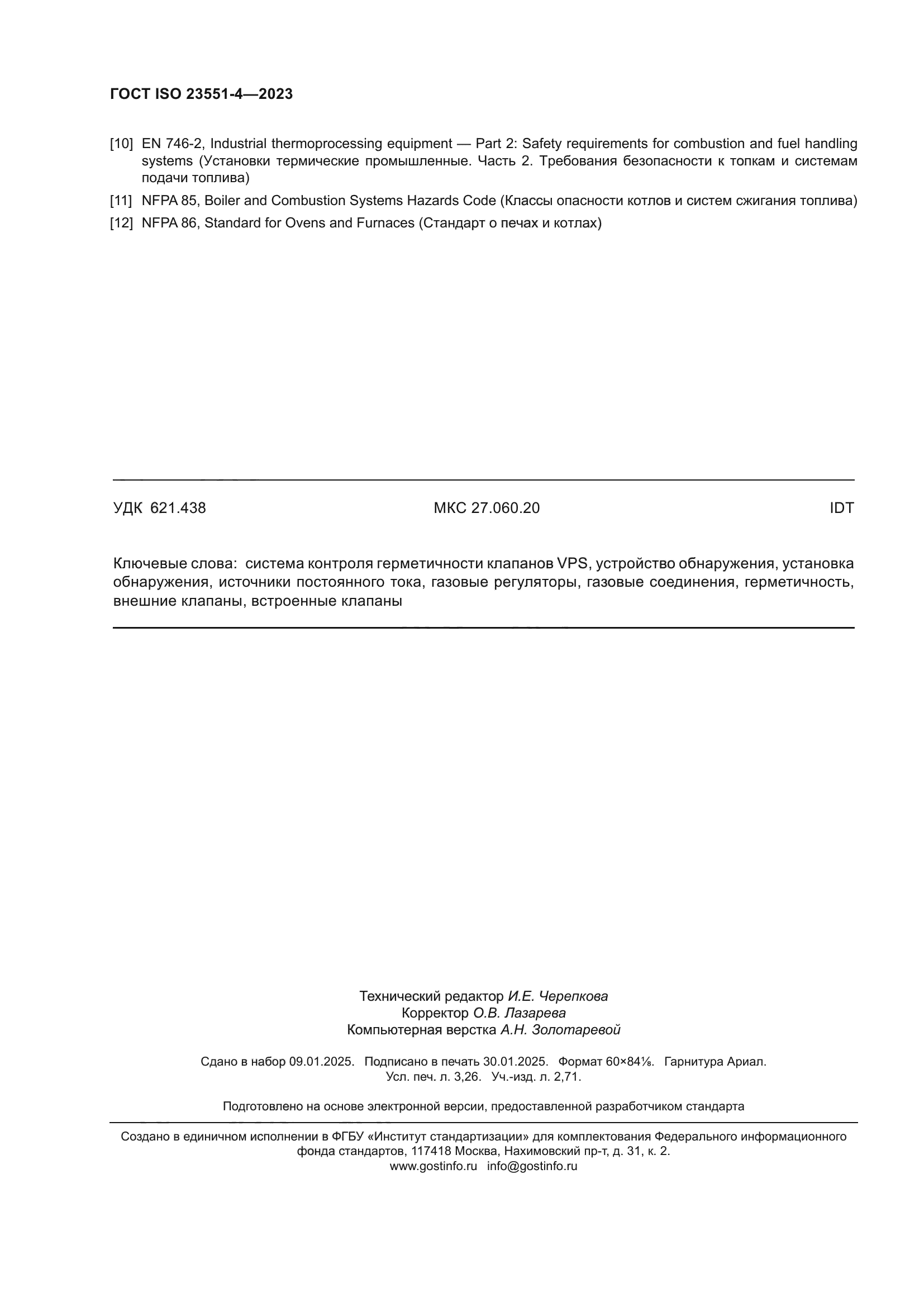 ГОСТ ISO 23551-4—2023

[10] EN 746-2, Industrial thermoprocessing equipment — Part 2: Safety requirements for combustion and fuel handling systems (Установки термические промышленные. Часть 2. Требования безопасности к топкам и системам подачи топлива)

[11] NFPA 85, Boiler and Combustion Systems Hazards Code (Классы опасности котлов и систем сжигания топлива)

[12] NFPA 86, Standard for Ovens and Furnaces (Стандарт о печах и котлах)

УДК 621.438 МКС 27.060.20 IDT

Ключевые слова: система контроля герметичности клапанов VPS, устройство обнаружения, установка обнаружения, источники постоянного тока, газовые регуляторы, газовые соединения, герметичность, внешние клапаны, встроенные клапаны

Технический редактор И.Е. Черепкова
Корректор О.В. Лазарева
Компьютерная верстка А.Н. Золотаревой

Сдано в набор 09.01.2025. Подписано в печать 30.01.2025. Формат 60×84⅛. Гарнитура Ариал.
Усл. печ. л. 3,26. Уч.-изд. л. 2,71.

Подготовлено на основе электронной версии, предоставленной разработчиком стандарта

Создано в единичном исполнении в ФГБУ «Институт стандартизации» для комплектования Федерального информационного фонда стандартов, 117418 Москва, Нахимовский пр-т, д. 31, к. 2.
www.gostinfo.ru info@gostinfo.ru